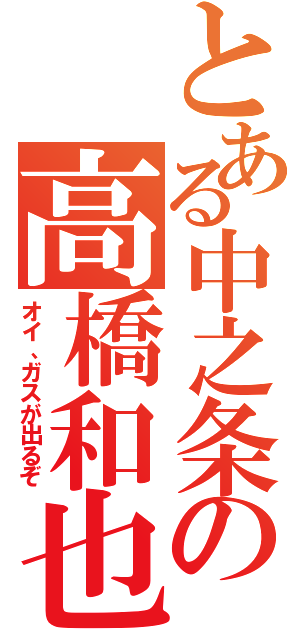 とある中之条の
高橋和也
オイ、ガスが出るぞ